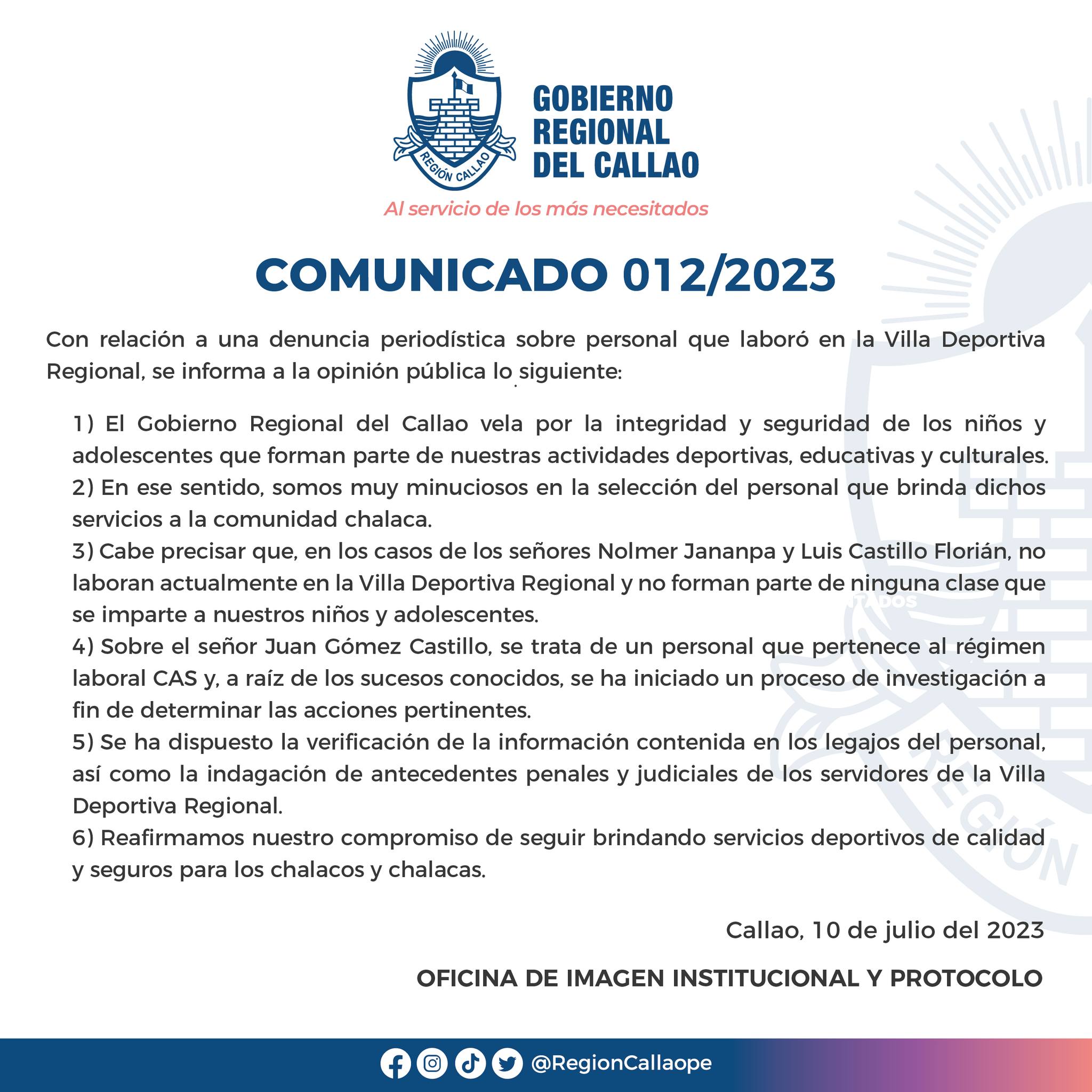 REGIÓN CALLAO

GOBIERNO REGIONAL DEL CALLAO

Al servicio de los más necesitados

COMUNICADO 012/2023

Con relación a una denuncia periodística sobre personal que laboró en la Villa Deportiva Regional, se informa a la opinión pública lo siguiente:

1) El Gobierno Regional del Callao vela por la integridad y seguridad de los niños y adolescentes que forman parte de nuestras actividades deportivas, educativas y culturales.
2) En ese sentido, somos muy minuciosos en la selección del personal que brinda dichos servicios a la comunidad chalaca.
3) Cabe precisar que, en los casos de los señores Nolmer Jananpa y Luis Castillo Florián, no laboran actualmente en la Villa Deportiva Regional y no forman parte de ninguna clase que se imparte a nuestros niños y adolescentes.
4) Sobre el señor Juan Gómez Castillo, se trata de un personal que pertenece al régimen laboral CAS y, a raíz de los sucesos conocidos, se ha iniciado un proceso de investigación a fin de determinar las acciones pertinentes.
5) Se ha dispuesto la verificación de la información contenida en los legajos del personal, así como la indagación de antecedentes penales y judiciales de los servidores de la Villa Deportiva Regional.
6) Reafirmamos nuestro compromiso de seguir brindando servicios deportivos de calidad y seguros para los chalacos y chalacas.

Callao, 10 de julio del 2023

OFICINA DE IMAGEN INSTITUCIONAL Y PROTOCOLO

@RegionCallaope